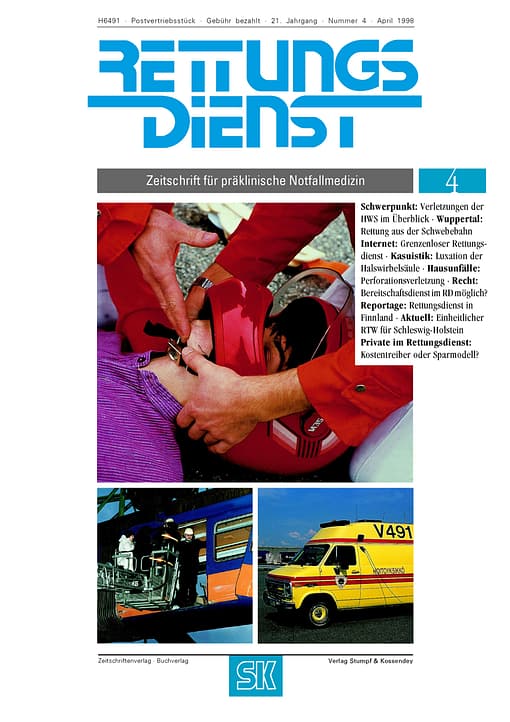 H6491 · Postvertriebsstück · Gebühr bezahlt · 21. Jahrgang · Nummer 4 · April 1998

RETTUNGS DIENST

Zeitschrift für präklinische Notfallmedizin

4

**Schwerpunkt:** Verletzungen der HWS im Überblick · **Wuppertal:** Rettung aus der Schwebebahn **Internet:** Grenzenloser Rettungsdienst · **Kasuistik:** Luxation der Halswirbelsäule · **Hausunfälle:** Perforationsverletzung · **Recht:** Bereitschaftsdienst im RD möglich? **Reportage:** Rettungsdienst in Finnland · **Aktuell:** Einheitlicher RTW für Schleswig-Holstein **Private im Rettungsdienst:** Kostentreiber oder Sparmodell?

V491

Zeitschriftenverlag · Buchverlag

SK

Verlag Stumpf & Kossendey